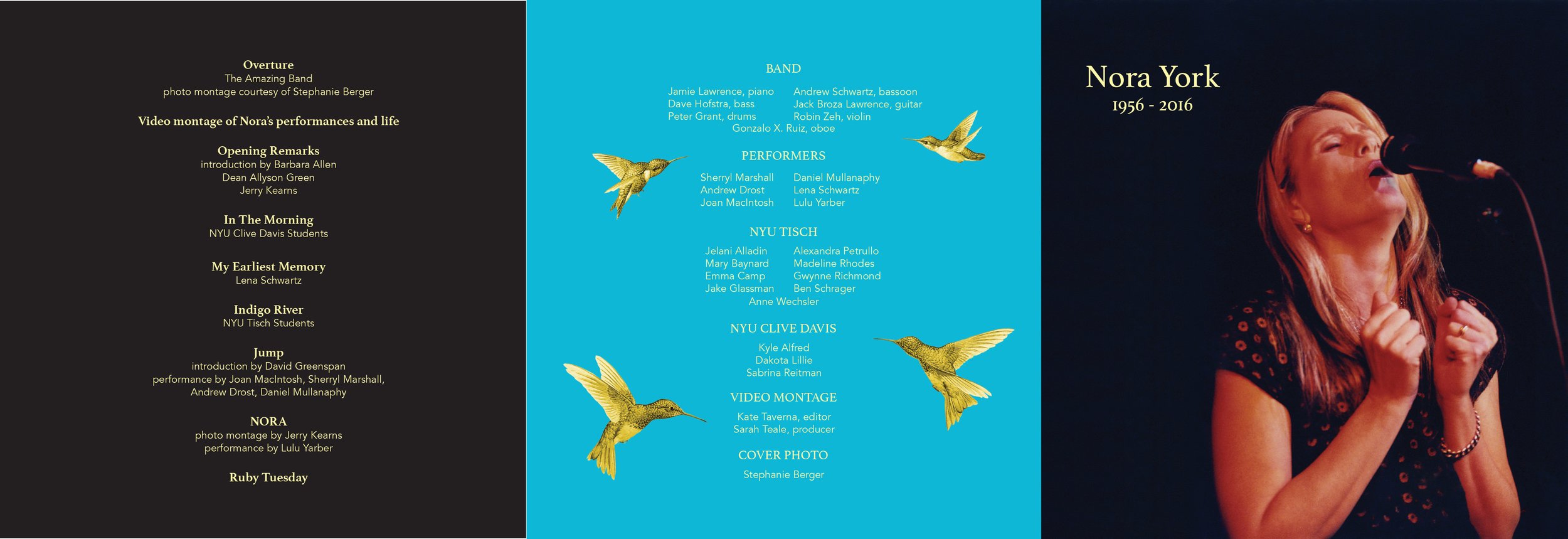 Overture
The Amazing Band
photo montage courtesy of Stephanie Berger

Video montage of Nora's performances and life

Opening Remarks
introduction by Barbara Allen
Dean Allyson Green
Jerry Kearns

In The Morning
NYU Clive Davis Students

My Earliest Memory
Lena Schwartz

Indigo River
NYU Tisch Students

Jump
introduction by David Greenspan
performance by Joan MacIntosh, Sherryl Marshall, Andrew Drost, Daniel Mullanaphy

NORA
photo montage by Jerry Kearns
performance by Lulu Yarber

Ruby Tuesday

BAND

Jamie Lawrence, piano
Dave Hofstra, bass
Peter Grant, drums
Andrew Schwartz, bassoon
Jack Broza Lawrence, guitar
Robin Zeh, violin
Gonzalo X. Ruiz, oboe

PERFORMERS

Sherryl Marshall
Andrew Drost
Joan MacIntosh
Daniel Mullanaphy
Lena Schwartz
Lulu Yarber

NYU TISCH

Jelani Alladin
Mary Baynard
Emma Camp
Jake Glassman
Alexandra Petrullo
Madeline Rhodes
Gwynne Richmond
Ben Schrager
Anne Wechsler

NYU CLIVE DAVIS

Kyle Alfred
Dakota Lillie
Sabrina Reitman

VIDEO MONTAGE

Kate Taverna, editor
Sarah Teale, producer

COVER PHOTO

Stephanie Berger

Nora York
1956 - 2016